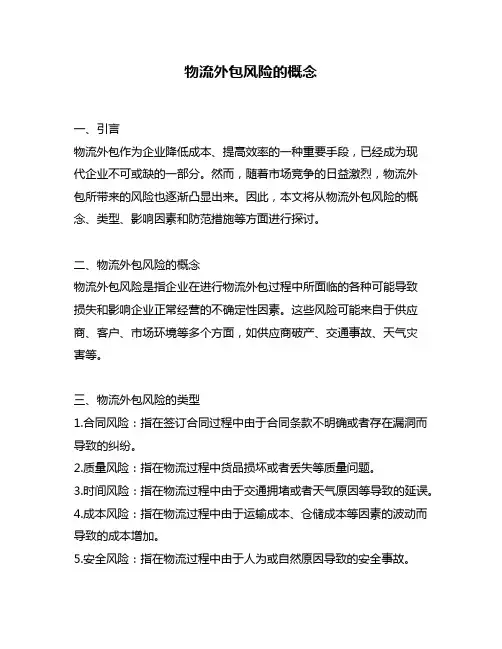 物流外包风险的概念

一、引言
物流外包作为企业降低成本、提高效率的一种重要手段，已经成为现代企业不可或缺的一部分。然而，随着市场竞争的日益激烈，物流外包所带来的风险也逐渐凸显出来。因此，本文将从物流外包风险的概念、类型、影响因素和防范措施等方面进行探讨。

二、物流外包风险的概念
物流外包风险是指企业在进行物流外包过程中所面临的各种可能导致损失和影响企业正常经营的不确定性因素。这些风险可能来自于供应商、客户、市场环境等多个方面，如供应商破产、交通事故、天气灾害等。

三、物流外包风险的类型
1.合同风险：指在签订合同过程中由于合同条款不明确或者存在漏洞而导致的纠纷。
2.质量风险：指在物流过程中货品损坏或者丢失等质量问题。
3.时间风险：指在物流过程中由于交通拥堵或者天气原因等导致的延误。
4.成本风险：指在物流过程中由于运输成本、仓储成本等因素的波动而导致的成本增加。
5.安全风险：指在物流过程中由于人为或自然原因导致的安全事故。